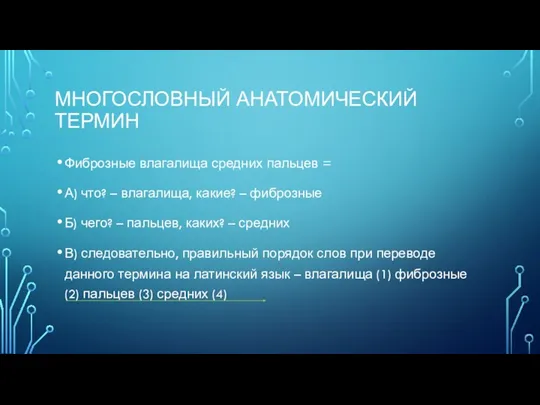 МНОГОСЛОВНЫЙ АНАТОМИЧЕСКИЙ ТЕРМИН

• Фиброзные влагалища средних пальцев =

• А) что? – влагалища, какие? – фиброзные

• Б) чего? – пальцев, каких? – средних

• В) следовательно, правильный порядок слов при переводе данного термина на латинский язык – влагалища (1) фиброзные (2) пальцев (3) средних (4)